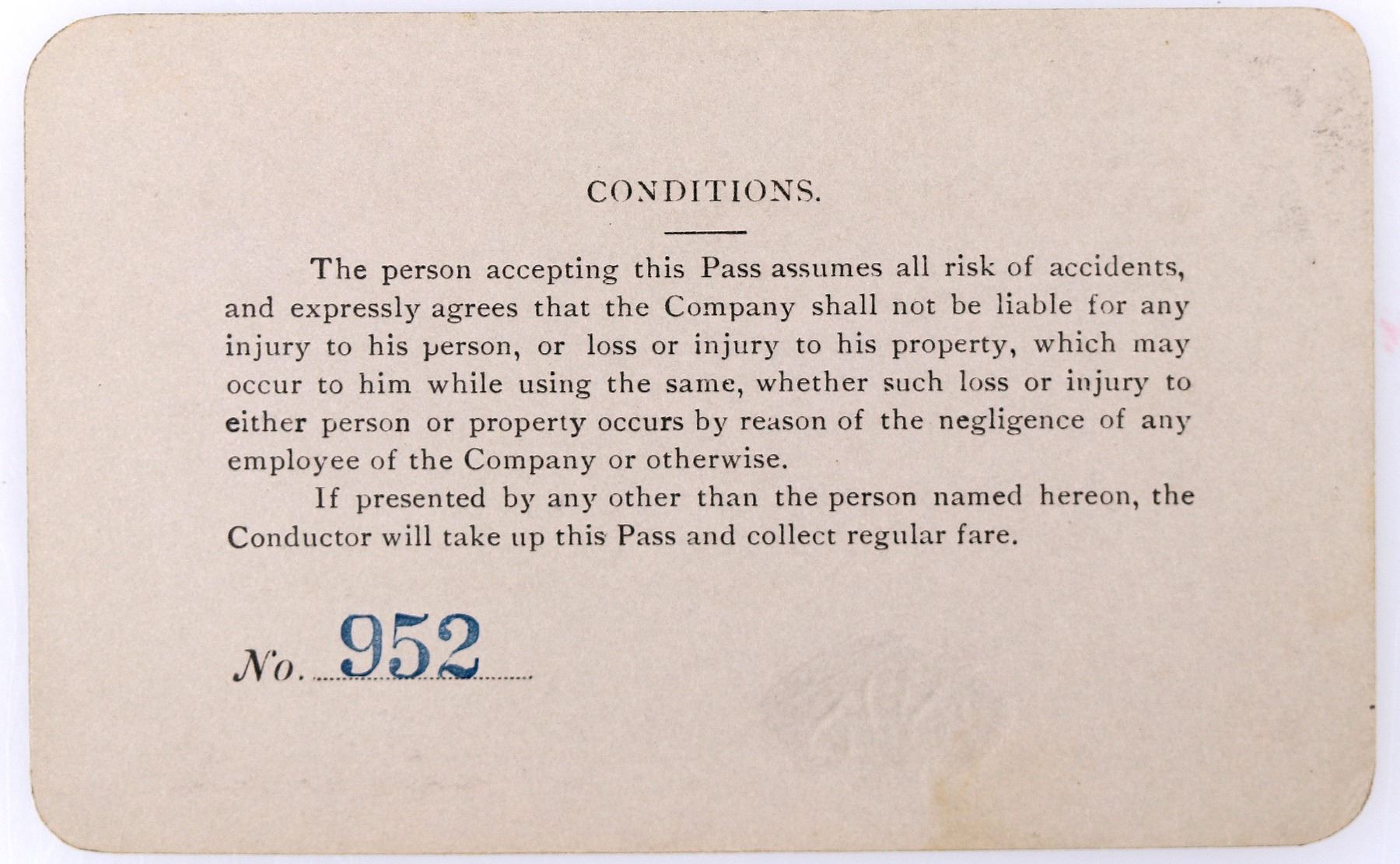 CONDITIONS.

The person accepting this Pass assumes all risk of accidents, and expressly agrees that the Company shall not be liable for any injury to his person, or loss or injury to his property, which may occur to him while using the same, whether such loss or injury to either person or property occurs by reason of the negligence of any employee of the Company or otherwise.

If presented by any other than the person named hereon, the Conductor will take up this Pass and collect regular fare.

No. 952